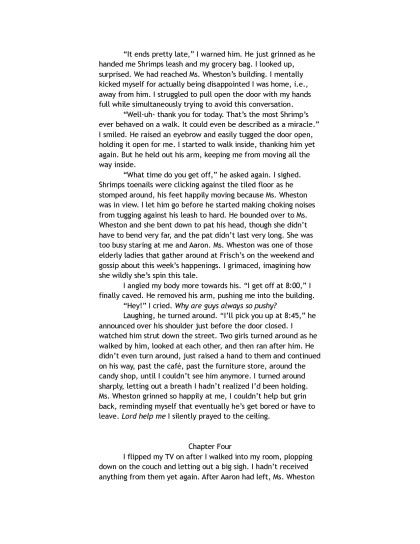 "It ends pretty late," I warned him. He just grinned as he handed me Shrimps leash and my grocery bag. I looked up, surprised. We had reached Ms. Wheston's building. I mentally kicked myself for actually being disappointed I was home, i.e., away from him. I struggled to pull open the door with my hands full while simultaneously trying to avoid this conversation.

"Well-uh- thank you for today. That's the most Shrimp's ever behaved on a walk. It could even be described as a miracle." I smiled. He raised an eyebrow and easily tugged the door open, holding it open for me. I started to walk inside, thanking him yet again. But he held out his arm, keeping me from moving all the way inside.

"What time do you get off," he asked again. I sighed. Shrimps toenails were clicking against the tiled floor as he stomped around, his feet happily moving because Ms. Wheston was in view. I let him go before he started making choking noises from tugging against his leash to hard. He bounded over to Ms. Wheston and she bent down to pat his head, though she didn't have to bend very far, and the pat didn't last very long. She was too busy staring at me and Aaron. Ms. Wheston was one of those elderly ladies that gather around at Frisch's on the weekend and gossip about this week's happenings. I grimaced, imagining how she wildly she's spin this tale.

I angled my body more towards his. "I get off at 8:00," I finally caved. He removed his arm, pushing me into the building.

"Hey!" I cried. Why are guys always so pushy?

Laughing, he turned around. "I'll pick you up at 8:45," he announced over his shoulder just before the door closed. I watched him strut down the street. Two girls turned around as he walked by him, looked at each other, and then ran after him. He didn't even turn around, just raised a hand to them and continued on his way, past the café, past the furniture store, around the candy shop, until I couldn't see him anymore. I turned around sharply, letting out a breath I hadn't realized I'd been holding. Ms. Wheston grinned so happily at me, I couldn't help but grin back, reminding myself that eventually he's get bored or have to leave. Lord help me I silently prayed to the ceiling.

Chapter Four

I flipped my TV on after I walked into my room, plopping down on the couch and letting out a big sigh. I hadn't received anything from them yet again. After Aaron had left, Ms. Wheston